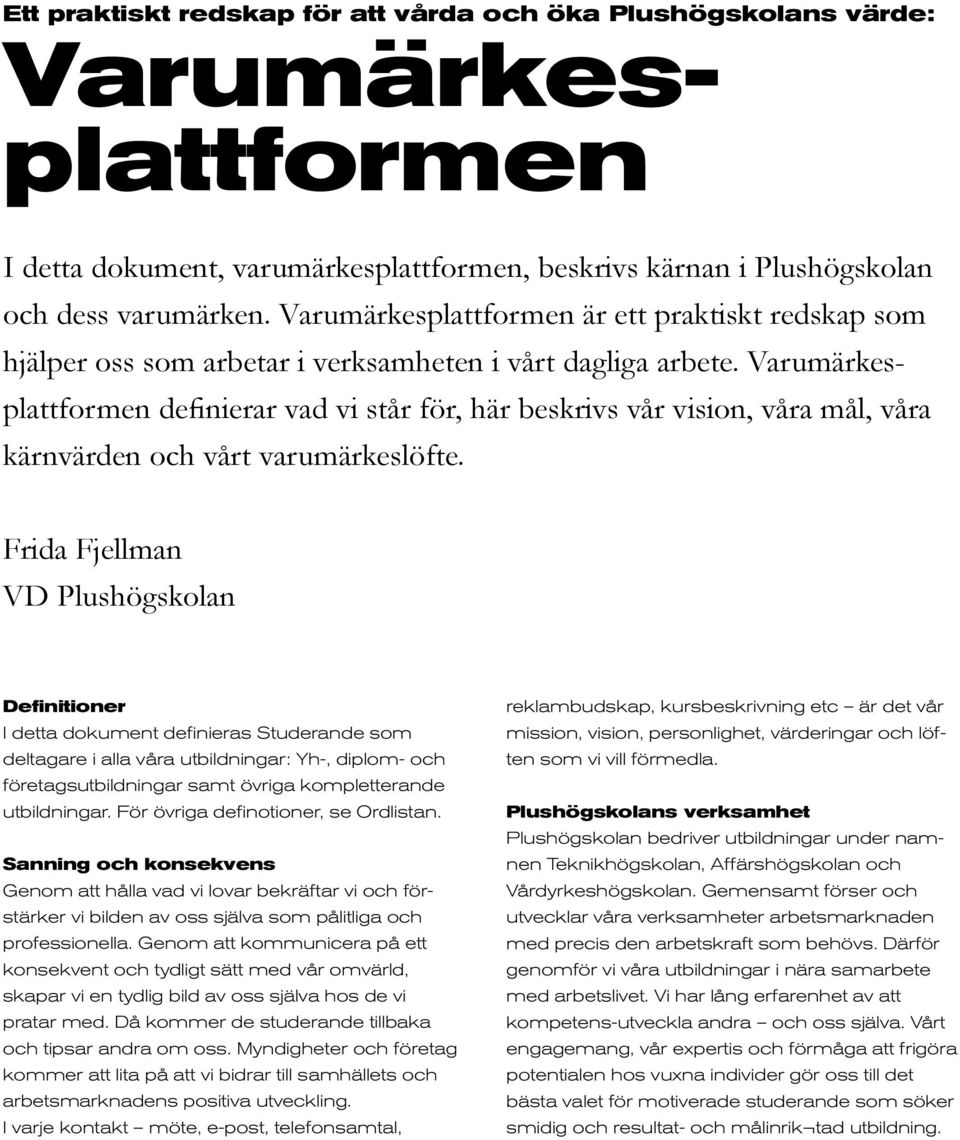 Ett praktiskt redskap för att vårda och öka Plushögskolans värde:

Varumärkesplattformen

I detta dokument, varumärkesplattformen, beskrivs kärnan i Plushögskolan och dess varumärken. Varumärkesplattformen är ett praktiskt redskap som hjälper oss som arbetar i verksamheten i vårt dagliga arbete. Varumärkesplattformen definierar vad vi står för, här beskrivs vår vision, våra mål, våra kärnvärden och vårt varumärkeslöfte.

Frida Fjellman
VD Plushögskolan

Definitioner
I detta dokument definieras Studerande som deltagare i alla våra utbildningar: Yh-, diplom- och företagsutbildningar samt övriga kompletterande utbildningar. För övriga definotioner, se Ordlistan.

Sanning och konsekvens
Genom att hålla vad vi lovar bekräftar vi och förstärker vi bilden av oss själva som pålitliga och professionella. Genom att kommunicera på ett konsekvent och tydligt sätt med vår omvärld, skapar vi en tydlig bild av oss själva hos de vi pratar med. Då kommer de studerande tillbaka och tipsar andra om oss. Myndigheter och företag kommer att lita på att vi bidrar till samhällets och arbetsmarknadens positiva utveckling.
I varje kontakt – möte, e-post, telefonsamtal, reklambudskap, kursbeskrivning etc – är det vår mission, vision, personlighet, värderingar och löften som vi vill förmedla.

Plushögskolans verksamhet
Plushögskolan bedriver utbildningar under namnen Teknikhögskolan, Affärshögskolan och Vårdyrkeshögskolan. Gemensamt förser och utvecklar våra verksamheter arbetsmarknaden med precis den arbetskraft som behövs. Därför genomför vi våra utbildningar i nära samarbete med arbetslivet. Vi har lång erfarenhet av att kompetens-utveckla andra – och oss själva. Vårt engagemang, vår expertis och förmåga att frigöra potentialen hos vuxna individer gör oss till det bästa valet för motiverade studerande som söker smidig och resultat- och målinrik¬tad utbildning.